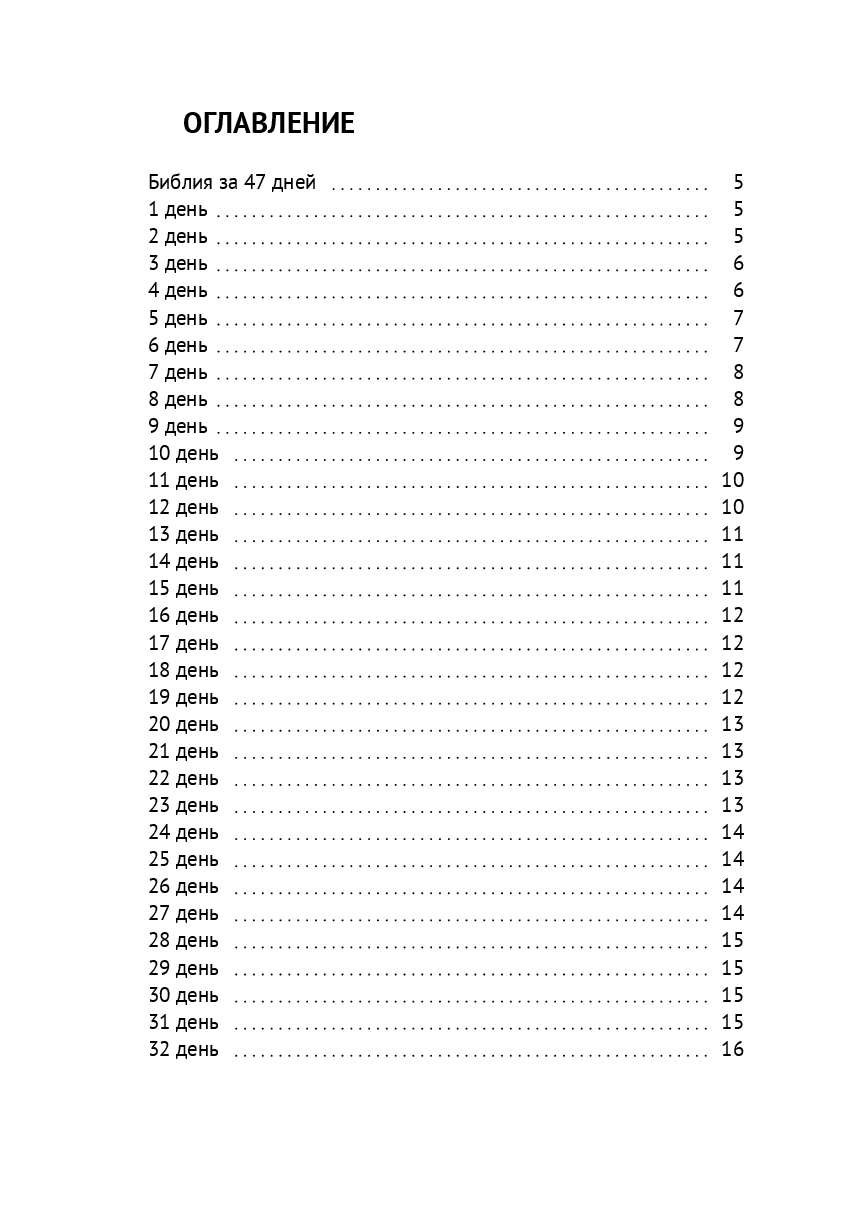 ОГЛАВЛЕНИЕ

Библия за 47 дней 5
1 день 5
2 день 5
3 день 6
4 день 6
5 день 7
6 день 7
7 день 8
8 день 8
9 день 9
10 день 9
11 день 10
12 день 10
13 день 11
14 день 11
15 день 11
16 день 12
17 день 12
18 день 12
19 день 12
20 день 13
21 день 13
22 день 13
23 день 13
24 день 14
25 день 14
26 день 14
27 день 14
28 день 15
29 день 15
30 день 15
31 день 15
32 день 16